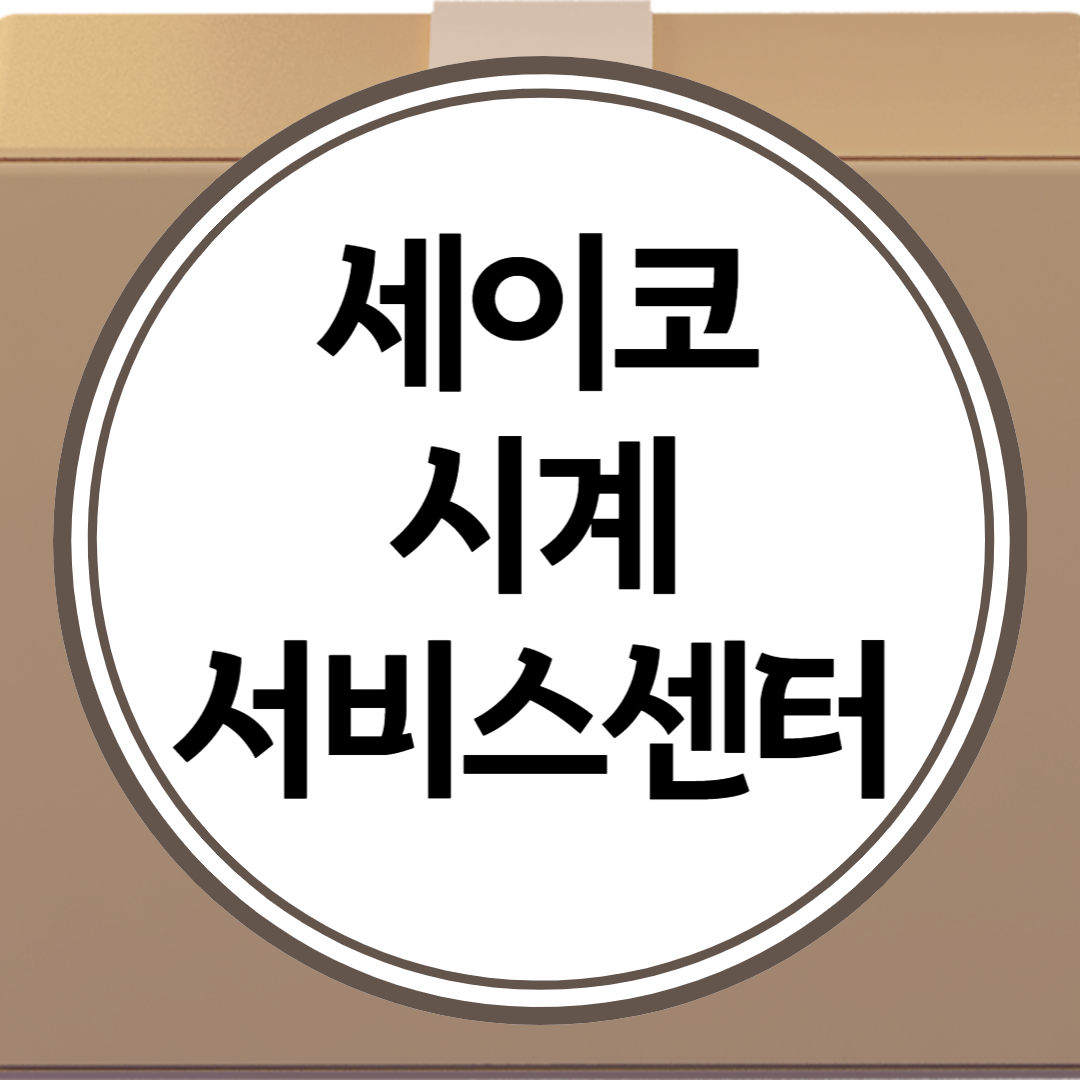 세이코
시계
서비스센터